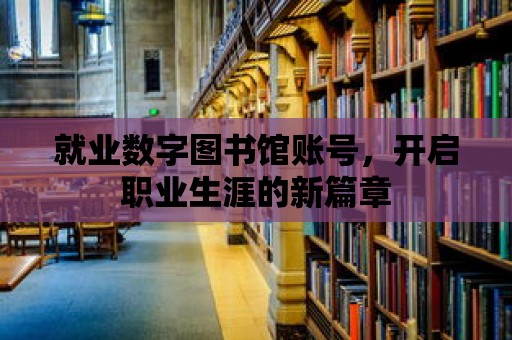 就业数字图书馆账号，开启职业生涯的新篇章